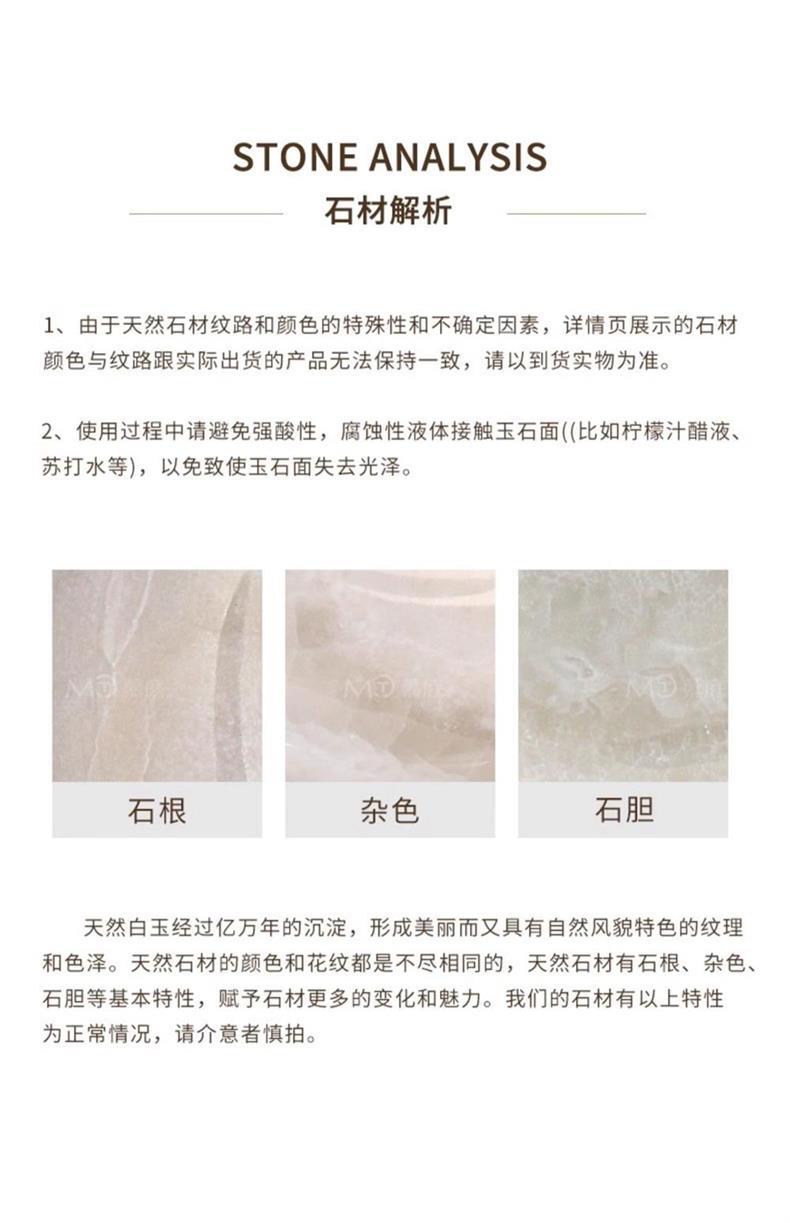 STONE ANALYSIS
石材解析

1、由于天然石材纹路和颜色的特殊性和不确定因素，详情页展示的石材颜色与纹路跟实际出货的产品无法保持一致，请以到货实物为准。

2、使用过程中请避免强酸性，腐蚀性液体接触玉石面((比如柠檬汁醋液、苏打水等)，以免致使玉石面失去光泽。

石根

杂色

石胆

天然白玉经过亿万年的沉淀，形成美丽而又具有自然风貌特色的纹理和色泽。天然石材的颜色和花纹都是不尽相同的，天然石材有石根、杂色、石胆等基本特性，赋予石材更多的变化和魅力。我们的石材有以上特性为正常情况，请介意者慎拍。